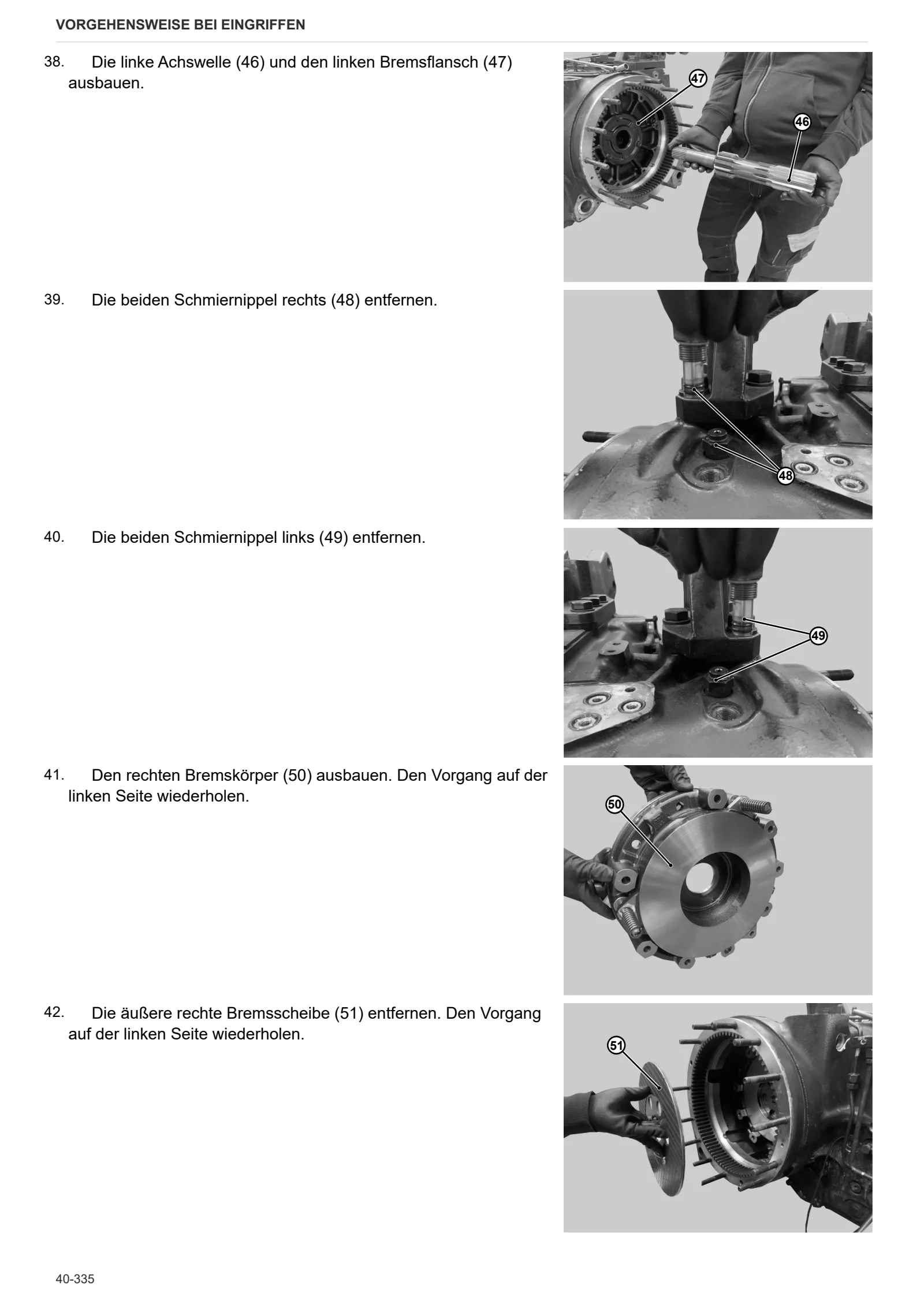 VORGEHENSWEISE BEI EINGRIFFEN

38. Die linke Achswelle (46) und den linken Bremsflansch (47) ausbauen.

47
46

39. Die beiden Schmiernippel rechts (48) entfernen.

48

40. Die beiden Schmiernippel links (49) entfernen.

49

41. Den rechten Bremskörper (50) ausbauen. Den Vorgang auf der linken Seite wiederholen.

50

42. Die äußere rechte Bremsscheibe (51) entfernen. Den Vorgang auf der linken Seite wiederholen.

51

40-335